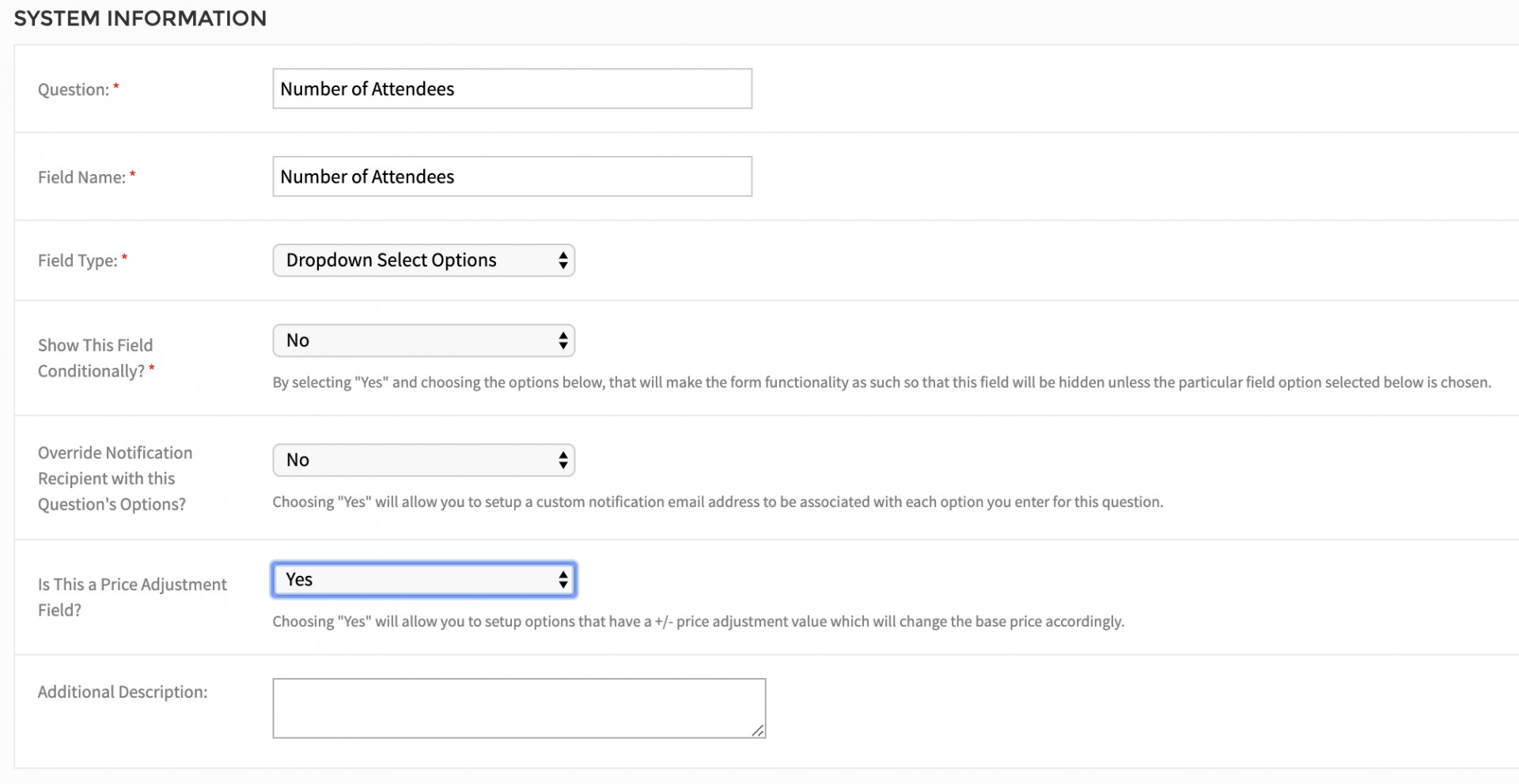 SYSTEM INFORMATION

Question: *

Number of Attendees

Field Name: *

Number of Attendees

Field Type: *

Dropdown Select Options

Show This Field Conditionally? *

No

By selecting "Yes" and choosing the options below, that will make the form functionality as such so that this field will be hidden unless the particular field option selected below is chosen.

Override Notification Recipient with this Question's Options?

No

Choosing "Yes" will allow you to setup a custom notification email address to be associated with each option you enter for this question.

Is This a Price Adjustment Field?

Yes

Choosing "Yes" will allow you to setup options that have a +/- price adjustment value which will change the base price accordingly.

Additional Description: